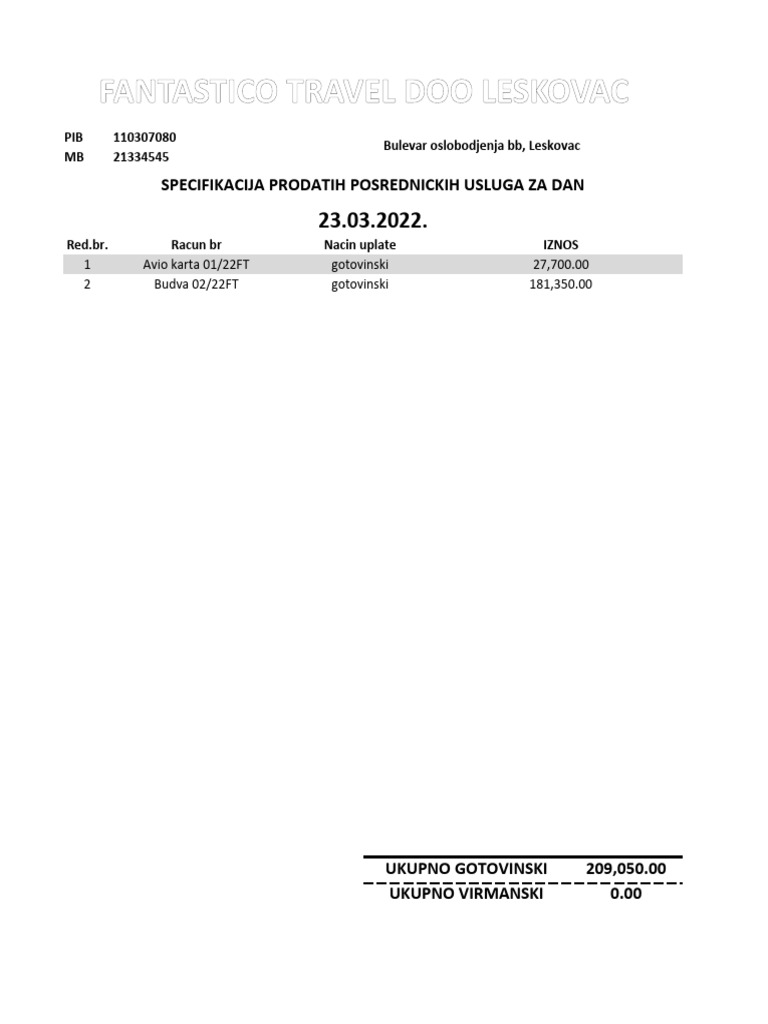 FANTASTICO TRAVEL DOO LESKOVAC

PIB 110307080
MB 21334545

Bulevar oslobodjenja bb, Leskovac

SPECIFIKACIJA PRODATIH POSREDNICKIH USLUGA ZA DAN

23.03.2022.

| Red.br. | Racun br | Nacin uplate | IZNOS |
|---|---|---|---|
| 1 | Avio karta 01/22FT | gotovinski | 27,700.00 |
| 2 | Budva 02/22FT | gotovinski | 181,350.00 |

| UKUPNO GOTOVINSKI | 209,050.00 |
|---|---|
| UKUPNO VIRMANSKI | 0.00 |